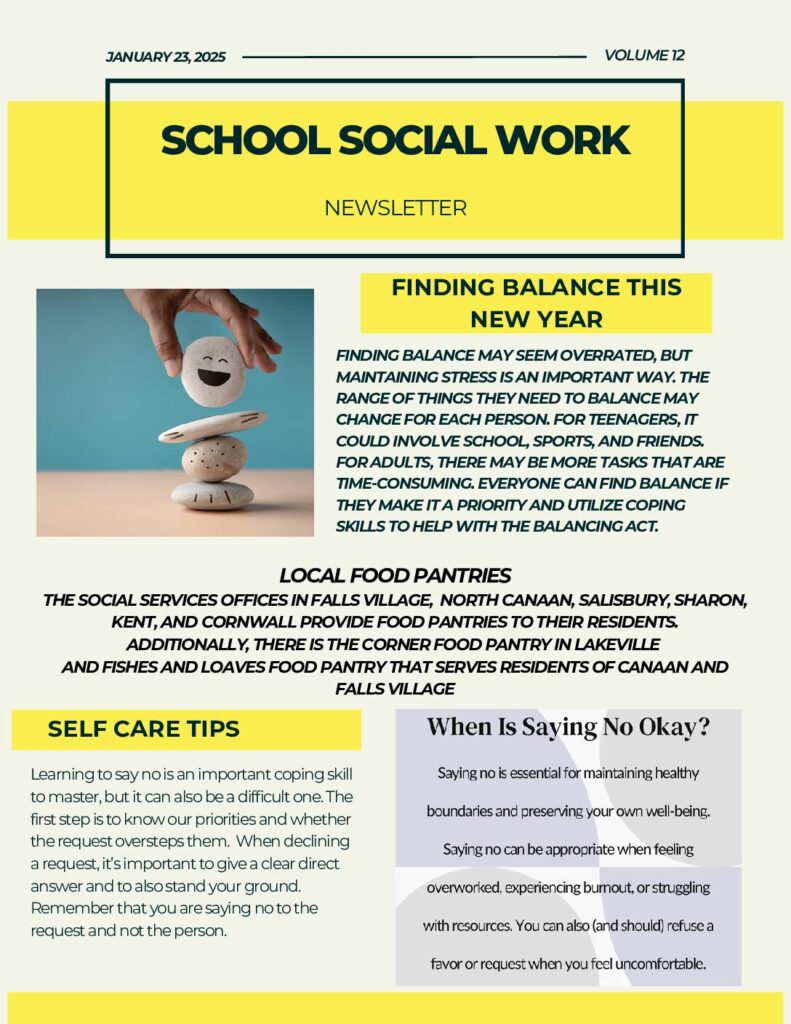 JANUARY 23, 2025

VOLUME 12

SCHOOL SOCIAL WORK

NEWSLETTER

FINDING BALANCE THIS NEW YEAR

FINDING BALANCE MAY SEEM OVERRATED, BUT MAINTAINING STRESS IS AN IMPORTANT WAY. THE RANGE OF THINGS THEY NEED TO BALANCE MAY CHANGE FOR EACH PERSON. FOR TEENAGERS, IT COULD INVOLVE SCHOOL, SPORTS, AND FRIENDS. FOR ADULTS, THERE MAY BE MORE TASKS THAT ARE TIME-CONSUMING. EVERYONE CAN FIND BALANCE IF THEY MAKE IT A PRIORITY AND UTILIZE COPING SKILLS TO HELP WITH THE BALANCING ACT.

LOCAL FOOD PANTRIES

THE SOCIAL SERVICES OFFICES IN FALLS VILLAGE, NORTH CANAAN, SALISBURY, SHARON, KENT, AND CORNWALL PROVIDE FOOD PANTRIES TO THEIR RESIDENTS. ADDITIONALLY, THERE IS THE CORNER FOOD PANTRY IN LAKEVILLE AND FISHES AND LOAVES FOOD PANTRY THAT SERVES RESIDENTS OF CANAAN AND FALLS VILLAGE

SELF CARE TIPS

Learning to say no is an important coping skill to master, but it can also be a difficult one. The first step is to know our priorities and whether the request oversteps them. When declining a request, it's important to give a clear direct answer and to also stand your ground. Remember that you are saying no to the request and not the person.

When Is Saying No Okay?

Saying no is essential for maintaining healthy boundaries and preserving your own well-being. Saying no can be appropriate when feeling overworked, experiencing burnout, or struggling with resources. You can also (and should) refuse a favor or request when you feel uncomfortable.